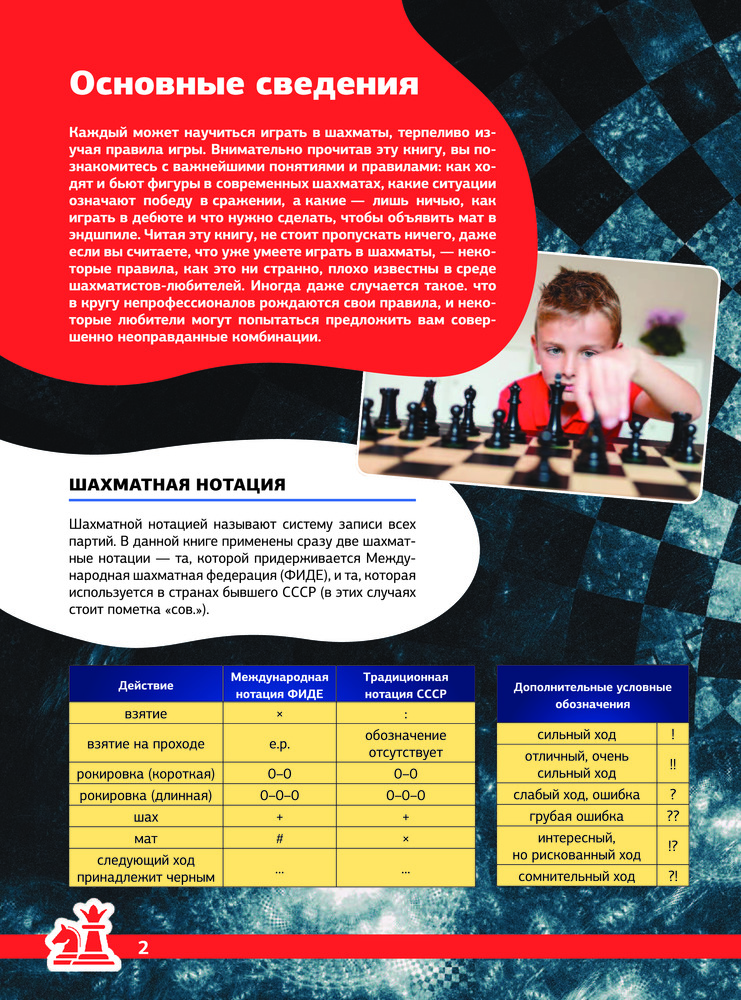 Основные сведения

Каждый может научиться играть в шахматы, терпеливо изучая правила игры. Внимательно прочитав эту книгу, вы познакомитесь с важнейшими понятиями и правилами: как ходят и бьют фигуры в современных шахматах, какие ситуации означают победу в сражении, а какие — лишь ничью, как играть в дебюте и что нужно сделать, чтобы объявить мат в эндшпиле. Читая эту книгу, не стоит пропускать ничего, даже если вы считаете, что уже умеете играть в шахматы, — некоторые правила, как это ни странно, плохо известны в среде шахматистов-любителей. Иногда даже случается такое. что в кругу непрофессионалов рождаются свои правила, и некоторые любители могут попытаться предложить вам совершенно неоправданные комбинации.

ШАХМАТНАЯ НОТАЦИЯ

Шахматной нотацией называют систему записи всех партий. В данной книге применены сразу две шахматные нотации — та, которой придерживается Международная шахматная федерация (ФИДЕ), и та, которая используется в странах бывшего СССР (в этих случаях стоит пометка «сов.»).

| Действие | Международная нотация ФИДЕ | Традиционная нотация СССР |
|---|---|---|
| взятие | × | : |
| взятие на проходе | e.p. | обозначение отсутствует |
| рокировка (короткая) | 0–0 | 0–0 |
| рокировка (длинная) | 0–0–0 | 0–0–0 |
| шах | + | + |
| мат | # | × |
| следующий ход принадлежит черным | ... | ... |

| Дополнительные условные обозначения | |
|---|---|
| сильный ход | ! |
| отличный, очень сильный ход | !! |
| слабый ход, ошибка | ? |
| грубая ошибка | ?? |
| интересный, но рискованный ход | !? |
| сомнительный ход | ?! |

2